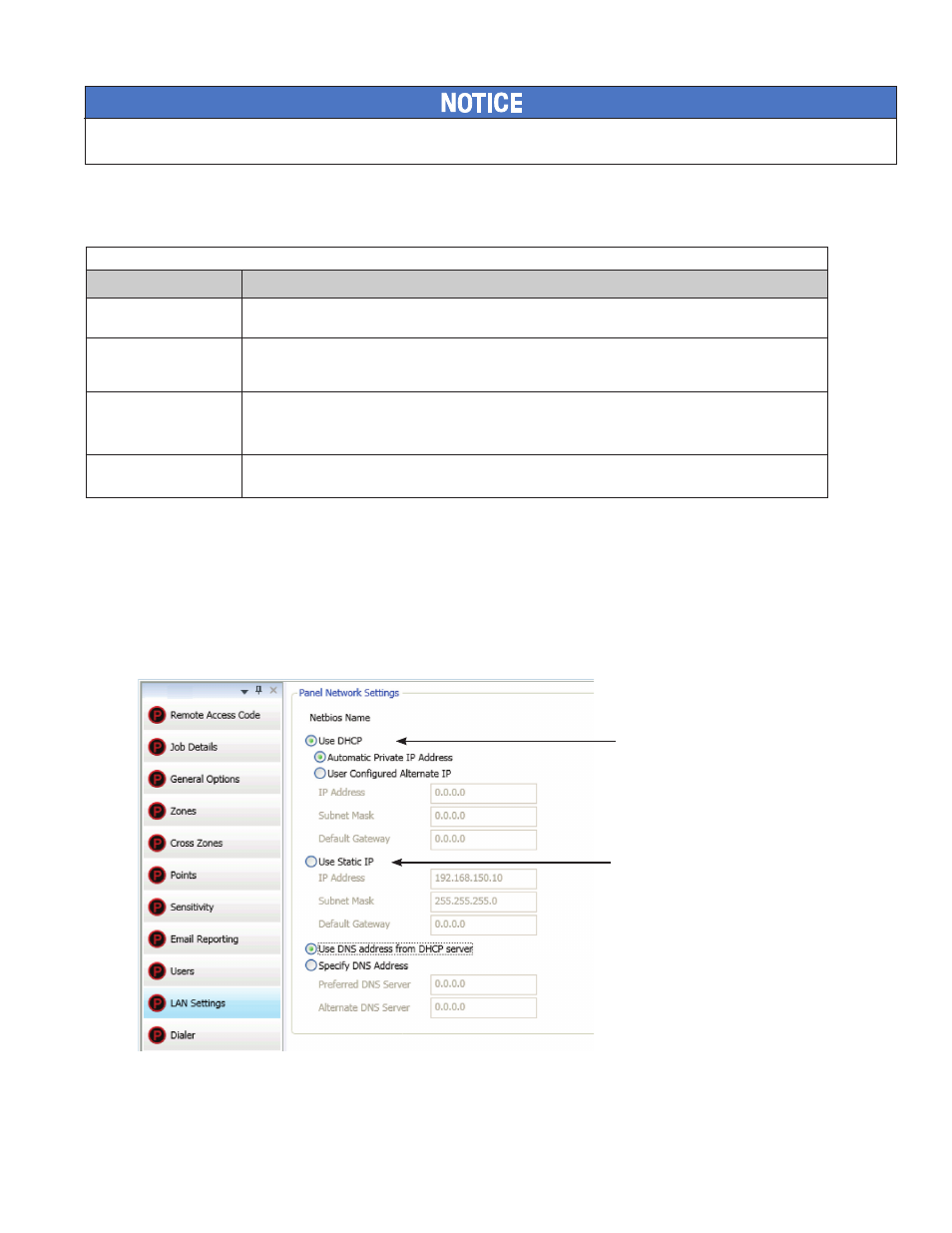 NOTICE

Remote Access Code
Job Details
General Options
Zones
Cross Zones
Points
Sensitivity
Email Reporting
Users
LAN Settings
Dialer

Panel Network Settings

Netbios Name

Use DHCP
Automatic Private IP Address
User Configured Alternate IP
IP Address 0.0.0.0
Subnet Mask 0.0.0.0
Default Gateway 0.0.0.0

Use Static IP
IP Address 192.168.150.10
Subnet Mask 255.255.255.0
Default Gateway 0.0.0.0

Use DNS address from DHCP server
Specify DNS Address
Preferred DNS Server 0.0.0.0
Alternate DNS Server 0.0.0.0